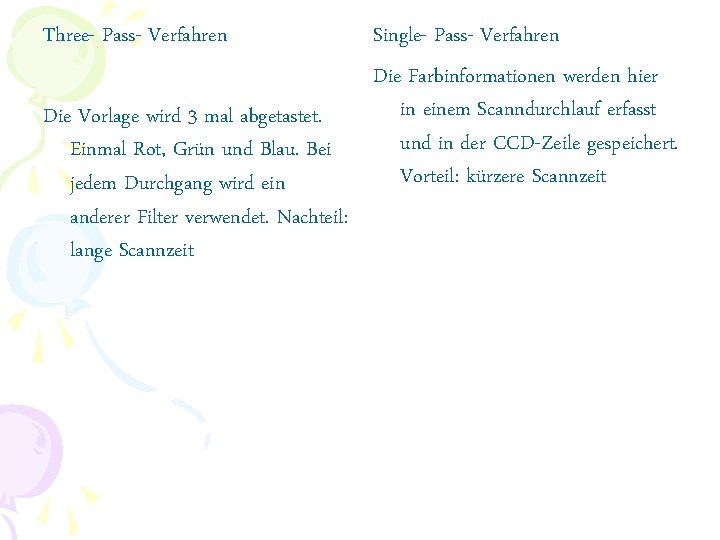 Three- Pass- Verfahren

Die Vorlage wird 3 mal abgetastet. Einmal Rot, Grün und Blau. Bei jedem Durchgang wird ein anderer Filter verwendet. Nachteil: lange Scannzeit

Single- Pass- Verfahren

Die Farbinformationen werden hier in einem Scanndurchlauf erfasst und in der CCD-Zeile gespeichert. Vorteil: kürzere Scannzeit